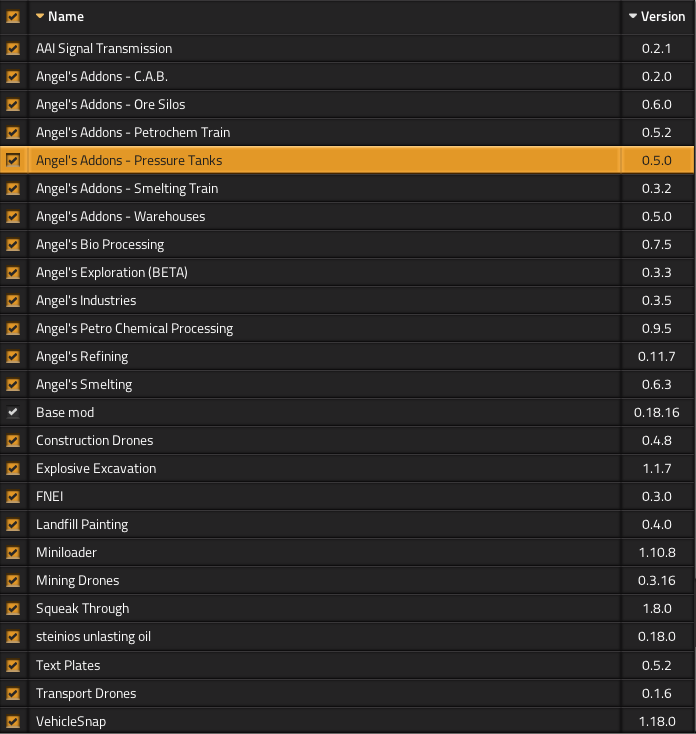 | Name | Version |
|---|---|
| AAI Signal Transmission | 0.2.1 |
| Angel's Addons - C.A.B. | 0.2.0 |
| Angel's Addons - Ore Silos | 0.6.0 |
| Angel's Addons - Petrochem Train | 0.5.2 |
| Angel's Addons - Pressure Tanks | 0.5.0 |
| Angel's Addons - Smelting Train | 0.3.2 |
| Angel's Addons - Warehouses | 0.5.0 |
| Angel's Bio Processing | 0.7.5 |
| Angel's Exploration (BETA) | 0.3.3 |
| Angel's Industries | 0.3.5 |
| Angel's Petro Chemical Processing | 0.9.5 |
| Angel's Refining | 0.11.7 |
| Angel's Smelting | 0.6.3 |
| Base mod | 0.18.16 |
| Construction Drones | 0.4.8 |
| Explosive Excavation | 1.1.7 |
| FNEI | 0.3.0 |
| Landfill Painting | 0.4.0 |
| Miniloader | 1.10.8 |
| Mining Drones | 0.3.16 |
| Squeak Through | 1.8.0 |
| steinios unlasting oil | 0.18.0 |
| Text Plates | 0.5.2 |
| Transport Drones | 0.1.6 |
| VehicleSnap | 1.18.0 |